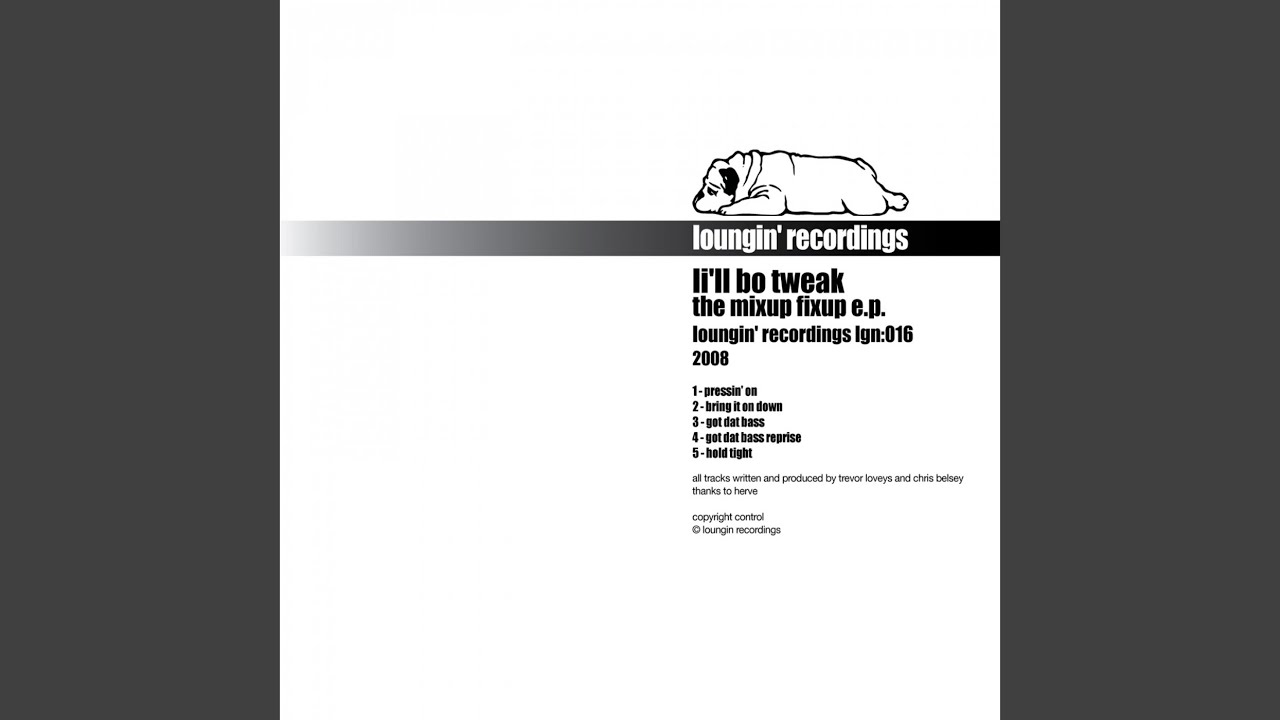 loungin' recordings

li'll bo tweak
the mixup fixup e.p.
loungin' recordings lgn:016
2008

1 - pressin' on
2 - bring it on down
3 - got dat bass
4 - got dat bass reprise
5 - hold tight

all tracks written and produced by trevor loveys and chris belsey
thanks to herve

copyright control
© loungin recordings